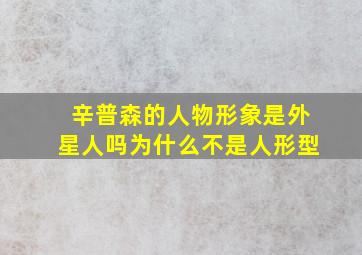 辛普森的人物形象是外星人吗为什么不是人形型